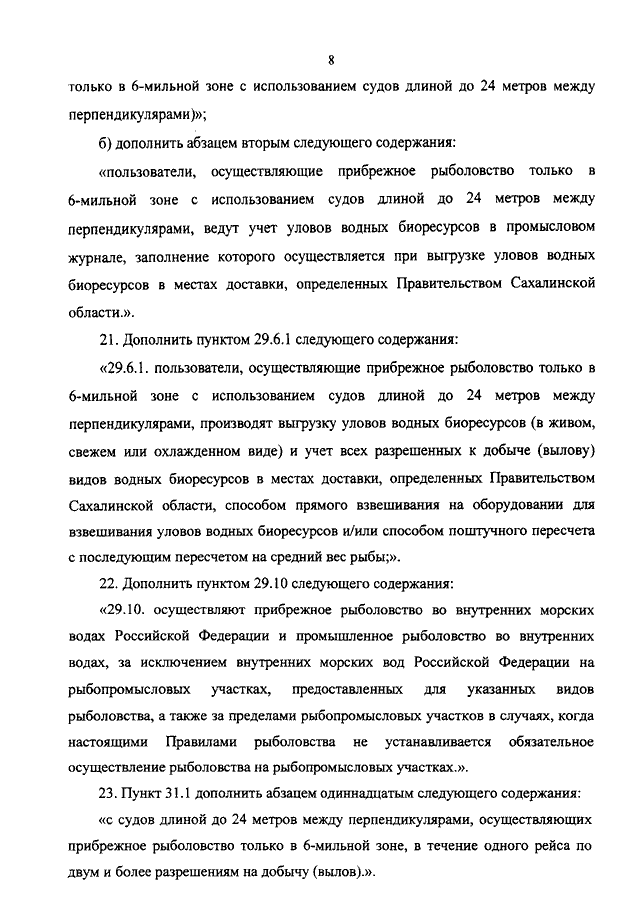 8

только в 6-мильной зоне с использованием судов длиной до 24 метров между перпендикулярами)»;

б) дополнить абзацем вторым следующего содержания:

«пользователи, осуществляющие прибрежное рыболовство только в 6-мильной зоне с использованием судов длиной до 24 метров между перпендикулярами, ведут учет уловов водных биоресурсов в промысловом журнале, заполнение которого осуществляется при выгрузке уловов водных биоресурсов в местах доставки, определенных Правительством Сахалинской области.».

21. Дополнить пунктом 29.6.1 следующего содержания:

«29.6.1. пользователи, осуществляющие прибрежное рыболовство только в 6-мильной зоне с использованием судов длиной до 24 метров между перпендикулярами, производят выгрузку уловов водных биоресурсов (в живом, свежем или охлажденном виде) и учет всех разрешенных к добыче (вылову) видов водных биоресурсов в местах доставки, определенных Правительством Сахалинской области, способом прямого взвешивания на оборудовании для взвешивания уловов водных биоресурсов и/или способом поштучного пересчета с последующим пересчетом на средний вес рыбы;».

22. Дополнить пунктом 29.10 следующего содержания:

«29.10. осуществляют прибрежное рыболовство во внутренних морских водах Российской Федерации и промышленное рыболовство во внутренних водах, за исключением внутренних морских вод Российской Федерации на рыбопромысловых участках, предоставленных для указанных видов рыболовства, а также за пределами рыбопромысловых участков в случаях, когда настоящими Правилами рыболовства не устанавливается обязательное осуществление рыболовства на рыбопромысловых участках.».

23. Пункт 31.1 дополнить абзацем одиннадцатым следующего содержания:

«с судов длиной до 24 метров между перпендикулярами, осуществляющих прибрежное рыболовство только в 6-мильной зоне, в течение одного рейса по двум и более разрешениям на добычу (вылов).».